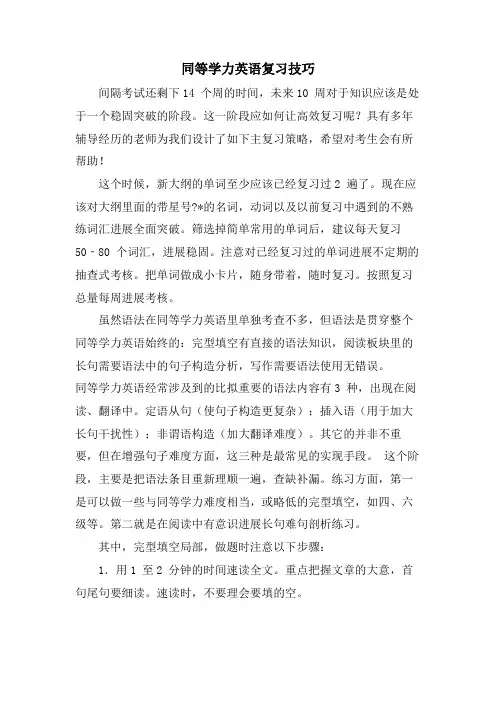 同等学力英语复习技巧

间隔考试还剩下 14 个周的时间，未来 10 周对于知识应该是处于一个稳固突破的阶段。这一阶段应如何让高效复习呢？具有多年辅导经历的老师为我们设计了如下主复习策略，希望对考生会有所帮助！

这个时候，新大纲的单词至少应该已经复习过 2 遍了。现在应该对大纲里面的带星号?*的名词，动词以及以前复习中遇到的不熟练词汇进展全面突破。筛选掉简单常用的单词后，建议每天复习 50 - 80 个词汇，进展稳固。注意对已经复习过的单词进展不定期的抽查式考核。把单词做成小卡片，随身带着，随时复习。按照复习总量每周进展考核。

虽然语法在同等学力英语里单独考查不多，但语法是贯穿整个同等学力英语始终的：完型填空有直接的语法知识，阅读板块里的长句需要语法中的句子构造分析，写作需要语法使用无错误。
同等学力英语经常涉及到的比拟重要的语法内容有 3 种，出现在阅读、翻译中。定语从句（使句子构造更复杂）；插入语（用于加大长句干扰性）；非谓语构造（加大翻译难度）。其它的并非不重要，但在增强句子难度方面，这三种是最常见的实现手段。 这个阶段，主要是把语法条目重新理顺一遍，查缺补漏。练习方面，第一是可以做一些与同等学力难度相当，或略低的完型填空，如四、六级等。第二就是在阅读中有意识进展长句难句剖析练习。

其中，完型填空局部，做题时注意以下步骤：

1. 用 1 至 2 分钟的时间速读全文。重点把握文章的大意，首句尾句要细读。速读时，不要理会要填的空。